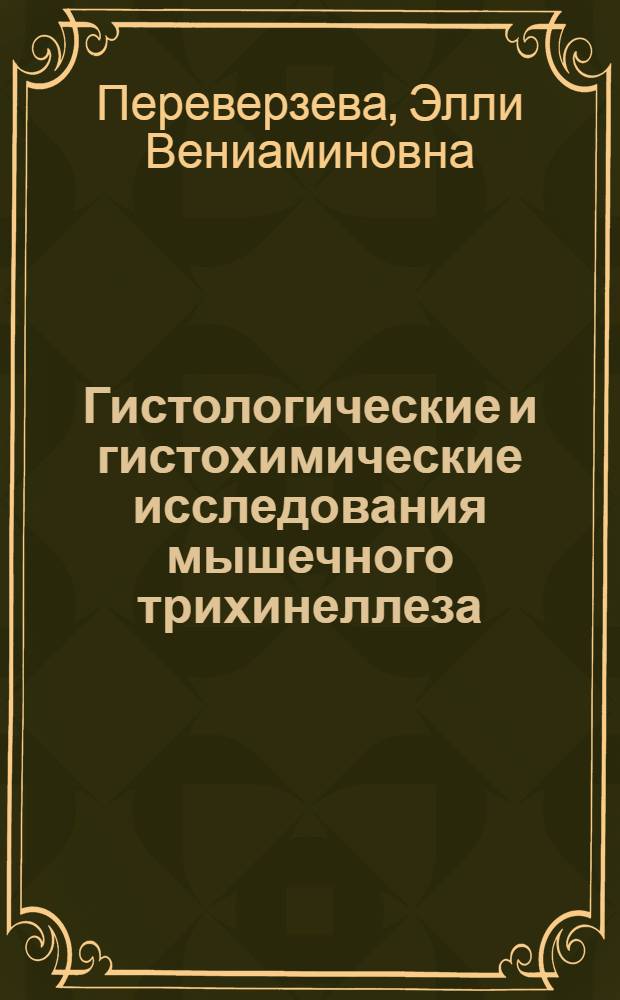 Переверзева, Элли Вениаминовна

Гистологические и гистохимические исследования мышечного трихинеллеза